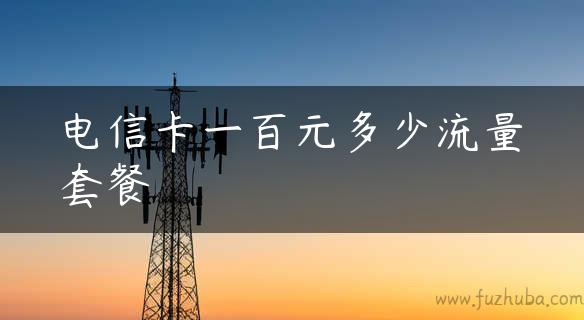 电信卡一百元多少流量套餐

www.fuzhuba.com